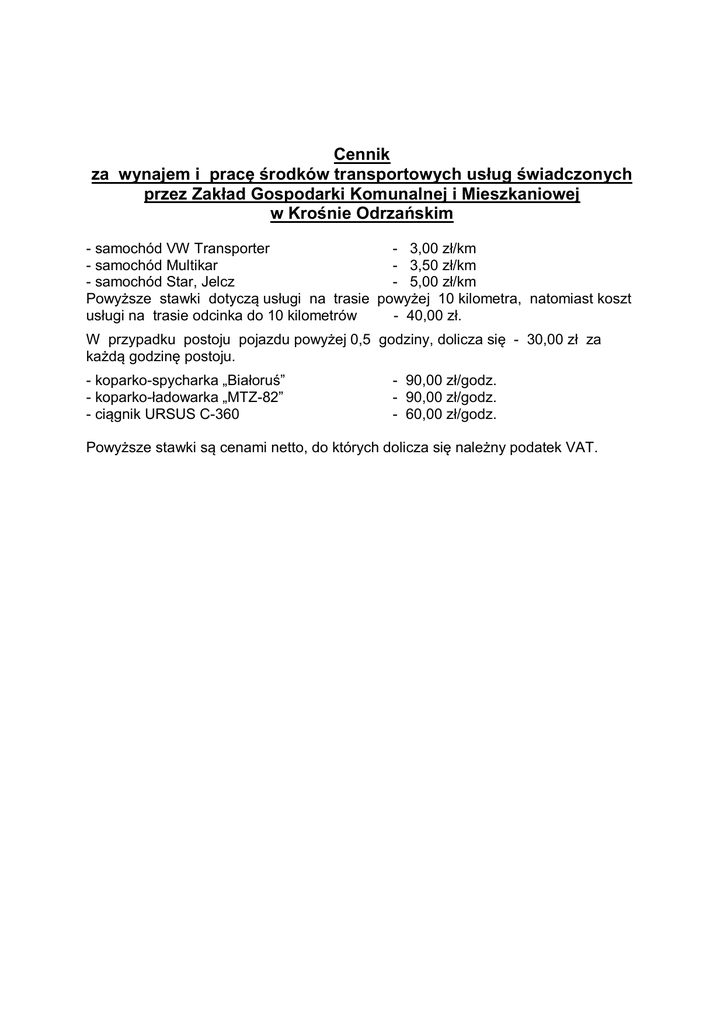 Cennik
za wynajem i pracę środków transportowych usług świadczonych przez Zakład Gospodarki Komunalnej i Mieszkaniowej w Krośnie Odrzańskim

- samochód VW Transporter - 3,00 zł/km
- samochód Multikar - 3,50 zł/km
- samochód Star, Jelcz - 5,00 zł/km
Powyższe stawki dotyczą usługi na trasie powyżej 10 kilometra, natomiast koszt usługi na trasie odcinka do 10 kilometrów - 40,00 zł.

W przypadku postoju pojazdu powyżej 0,5 godziny, dolicza się - 30,00 zł za każdą godzinę postoju.

- koparko-spycharka „Białoruś” - 90,00 zł/godz.
- koparko-ładowarka „MTZ-82” - 90,00 zł/godz.
- ciągnik URSUS C-360 - 60,00 zł/godz.

Powyższe stawki są cenami netto, do których dolicza się należny podatek VAT.